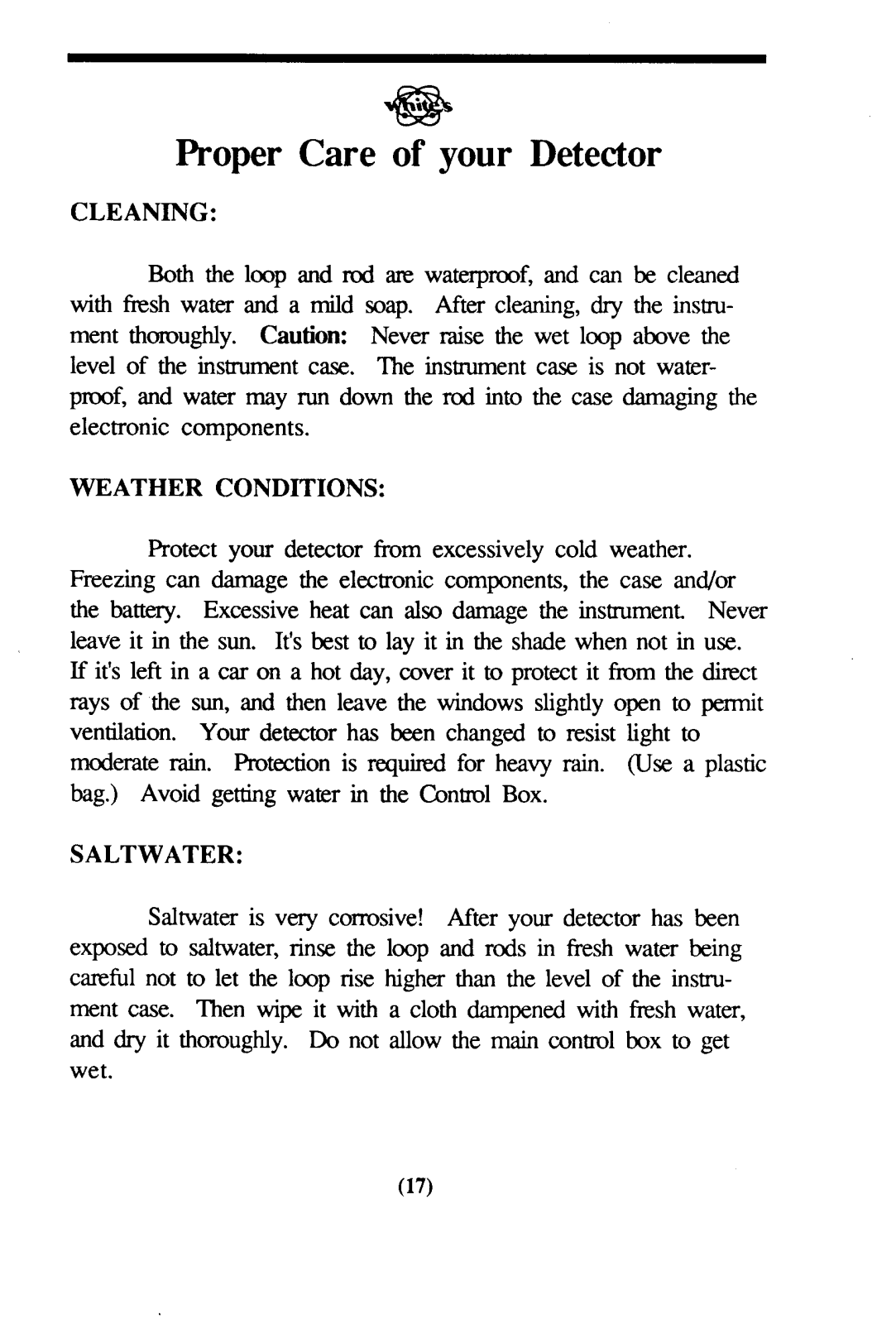 White's

Proper Care of your Detector

CLEANING:

Both the loop and rod are waterproof, and can be cleaned with fresh water and a mild soap. After cleaning, dry the instrument thoroughly. Caution: Never raise the wet loop above the level of the instrument case. The instrument case is not waterproof, and water may run down the rod into the case damaging the electronic components.

WEATHER CONDITIONS:

Protect your detector from excessively cold weather. Freezing can damage the electronic components, the case and/or the battery. Excessive heat can also damage the instrument. Never leave it in the sun. It's best to lay it in the shade when not in use. If it's left in a car on a hot day, cover it to protect it from the direct rays of the sun, and then leave the windows slightly open to permit ventilation. Your detector has been changed to resist light to moderate rain. Protection is required for heavy rain. (Use a plastic bag.) Avoid getting water in the Control Box.

SALTWATER:

Saltwater is very corrosive! After your detector has been exposed to saltwater, rinse the loop and rods in fresh water being careful not to let the loop rise higher than the level of the instrument case. Then wipe it with a cloth dampened with fresh water, and dry it thoroughly. Do not allow the main control box to get wet.

(17)